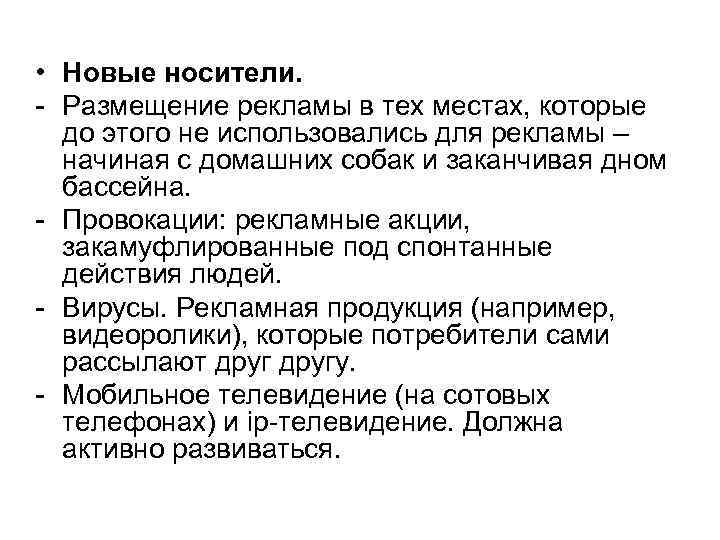 • Новые носители.
- Размещение рекламы в тех местах, которые до этого не использовались для рекламы – начиная с домашних собак и заканчивая дном бассейна.
- Провокации: рекламные акции, закамуфлированные под спонтанные действия людей.
- Вирусы. Рекламная продукция (например, видеоролики), которые потребители сами рассылают друг другу.
- Мобильное телевидение (на сотовых телефонах) и ip-телевидение. Должна активно развиваться.